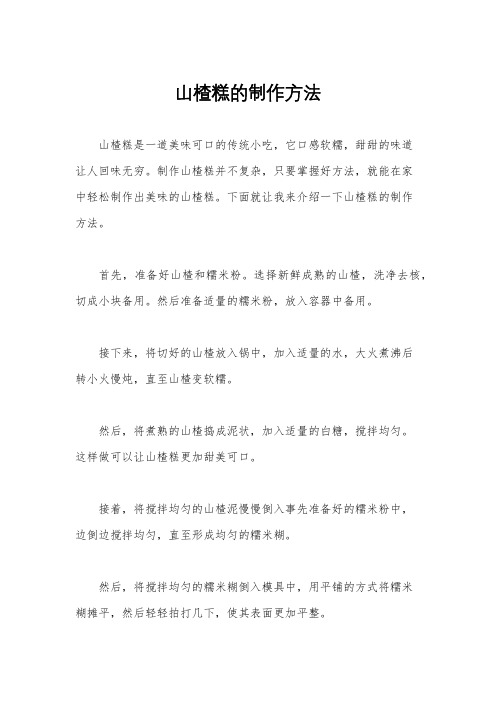 山楂糕的制作方法

山楂糕是一道美味可口的传统小吃，它口感软糯，甜甜的味道让人回味无穷。制作山楂糕并不复杂，只要掌握好方法，就能在家中轻松制作出美味的山楂糕。下面就让我来介绍一下山楂糕的制作方法。

首先，准备好山楂和糯米粉。选择新鲜成熟的山楂，洗净去核，切成小块备用。然后准备适量的糯米粉，放入容器中备用。

接下来，将切好的山楂放入锅中，加入适量的水，大火煮沸后转小火慢炖，直至山楂变软糯。

然后，将煮熟的山楂捣成泥状，加入适量的白糖，搅拌均匀。这样做可以让山楂糕更加甜美可口。

接着，将搅拌均匀的山楂泥慢慢倒入事先准备好的糯米粉中，边倒边搅拌均匀，直至形成均匀的糯米糊。

然后，将搅拌均匀的糯米糊倒入模具中，用平铺的方式将糯米糊摊平，然后轻轻拍打几下，使其表面更加平整。